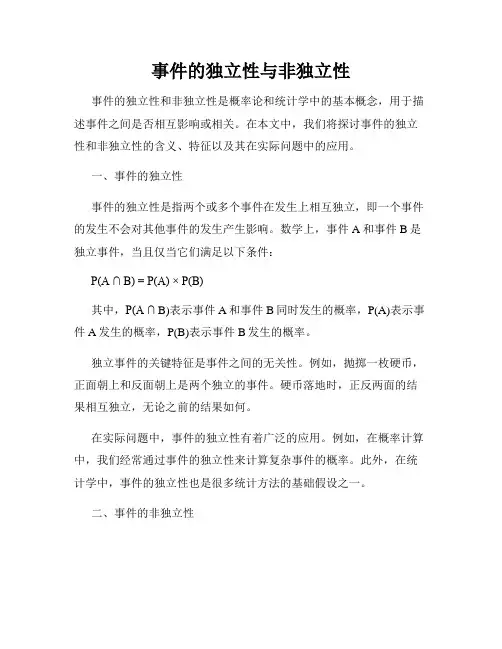 事件的独立性与非独立性

事件的独立性和非独立性是概率论和统计学中的基本概念，用于描述事件之间是否相互影响或相关。在本文中，我们将探讨事件的独立性和非独立性的含义、特征以及其在实际问题中的应用。

一、事件的独立性

事件的独立性是指两个或多个事件在发生上相互独立，即一个事件的发生不会对其他事件的发生产生影响。数学上，事件 A 和事件 B 是独立事件，当且仅当它们满足以下条件：

$P(A \cap B) = P(A) \times P(B)$

其中，$P(A \cap B)$表示事件 A 和事件 B 同时发生的概率，$P(A)$表示事件 A 发生的概率，$P(B)$表示事件 B 发生的概率。

独立事件的关键特征是事件之间的无关性。例如，抛掷一枚硬币，正面朝上和反面朝上是两个独立的事件。硬币落地时，正反两面的结果相互独立，无论之前的结果如何。

在实际问题中，事件的独立性有着广泛的应用。例如，在概率计算中，我们经常通过事件的独立性来计算复杂事件的概率。此外，在统计学中，事件的独立性也是很多统计方法的基础假设之一。

二、事件的非独立性